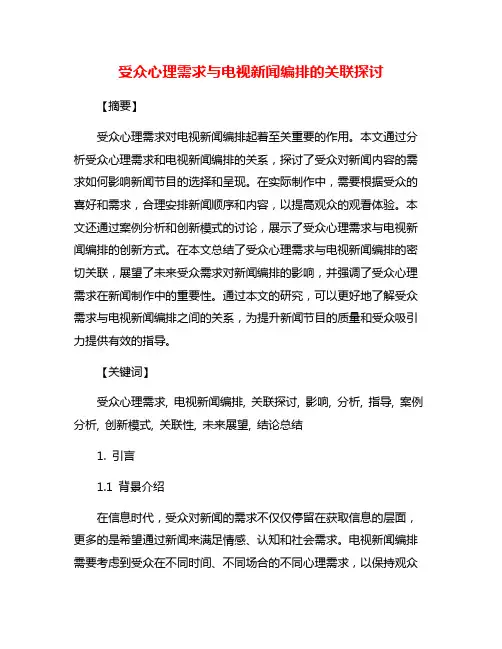 受众心理需求与电视新闻编排的关联探讨

【摘要】

受众心理需求对电视新闻编排起着至关重要的作用。本文通过分析受众心理需求和电视新闻编排的关系，探讨了受众对新闻内容的需求如何影响新闻节目的选择和呈现。在实际制作中，需要根据受众的喜好和需求，合理安排新闻顺序和内容，以提高观众的观看体验。本文还通过案例分析和创新模式的讨论，展示了受众心理需求与电视新闻编排的创新方式。在本文总结了受众心理需求与电视新闻编排的密切关联，展望了未来受众需求对新闻编排的影响，并强调了受众心理需求在新闻制作中的重要性。通过本文的研究，可以更好地了解受众需求与电视新闻编排之间的关系，为提升新闻节目的质量和受众吸引力提供有效的指导。

【关键词】

受众心理需求, 电视新闻编排, 关联探讨, 影响, 分析, 指导, 案例分析, 创新模式, 关联性, 未来展望, 结论总结

1. 引言

1.1 背景介绍

在信息时代，受众对新闻的需求不仅仅停留在获取信息的层面，更多的是希望通过新闻来满足情感、认知和社会需求。电视新闻编排需要考虑到受众在不同时间、不同场合的不同心理需求，以保持观众